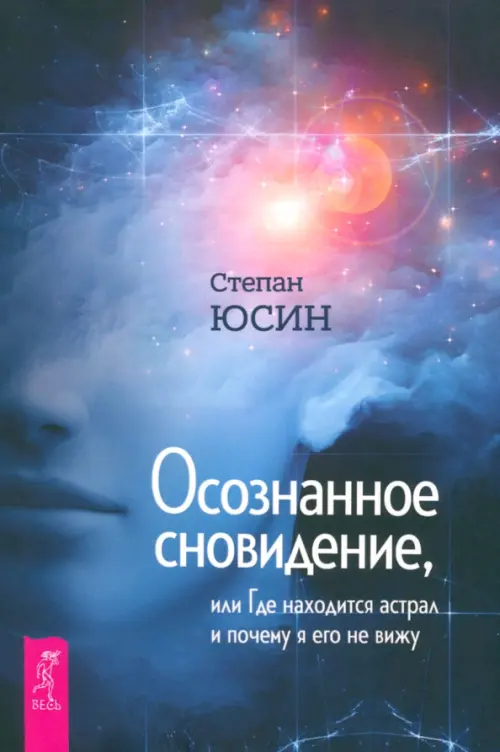 Степан
ЮСИН

Осознанное сновидение,
или Где находится астрал
и почему я его не вижу

ВЕСЬ